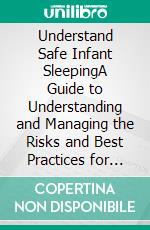 unilibro

Understand Safe Infant SleepingA Guide to Understanding and Managing the Risks and Best Practices for...

COPERTINA NON DISPONIBILE